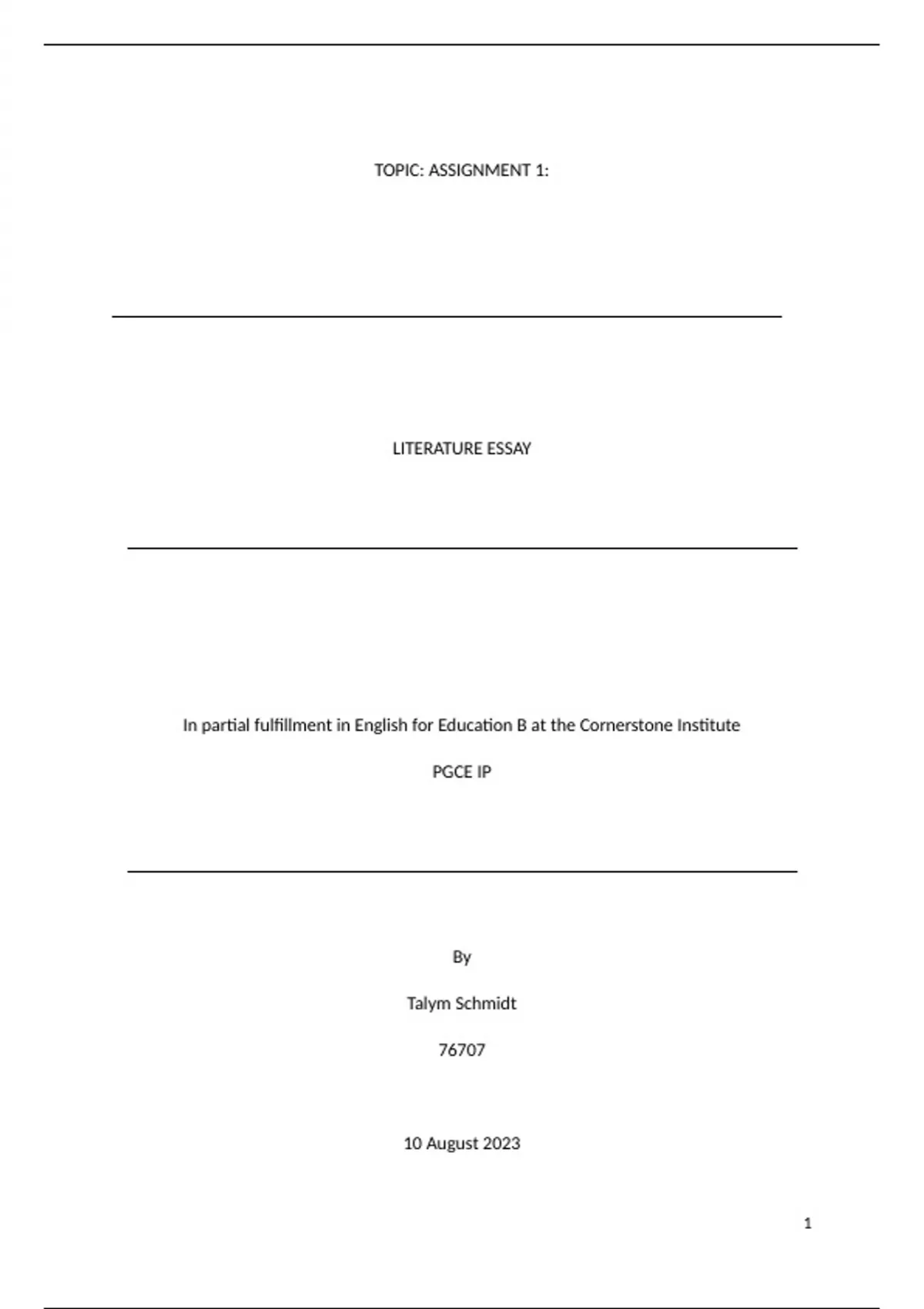 TOPIC: ASSIGNMENT 1:

LITERATURE ESSAY

In partial fulfillment in English for Education B at the Cornerstone Institute

PGCE IP

By

Talym Schmidt

76707

10 August 2023

1